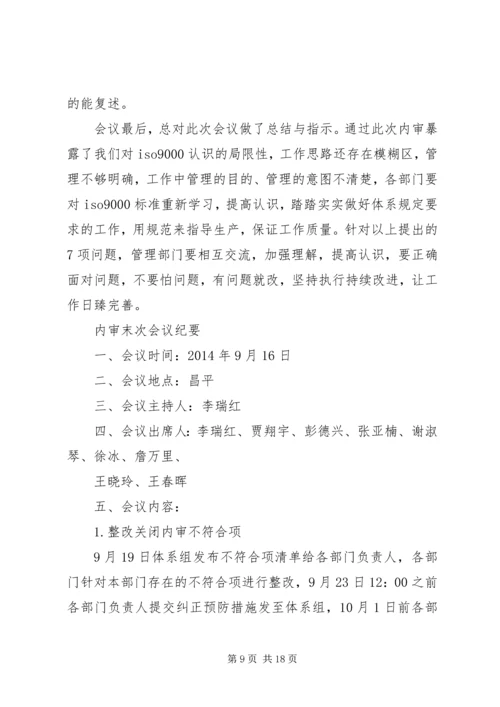 的能复述。

会议最后，总对此次会议做了总结与指示。通过此次内审暴露了我们对 iso9000 认识的局限性，工作思路还存在模糊区，管理不够明确，工作中管理的目的、管理的意图不清楚，各部门要对 iso9000 标准重新学习，提高认识，踏踏实实做好体系规定要求的工作，用规范来指导生产，保证工作质量。针对以上提出的 7 项问题，管理部门要相互交流，加强理解，提高认识，要正确面对问题，不要怕问题，有问题就改，坚持执行持续改进，让工作日臻完善。

内审末次会议纪要

一、会议时间：2014 年 9 月 16 日

二、会议地点：昌平

三、会议主持人：李瑞红

四、会议出席人：李瑞红、贾翔宇、彭德兴、张亚楠、谢淑琴、徐冰、詹万里、

王晓玲、王春晖

五、会议内容：

1. 整改关闭内审不符合项

9 月 19 日体系组发布不符合项清单给各部门负责人，各部门针对本部门存在的不符合项进行整改，9 月 23 日 12：00 之前各部门负责人提交纠正预防措施发至体系组，10 月 1 日前各部

第 9 页 共 18 页